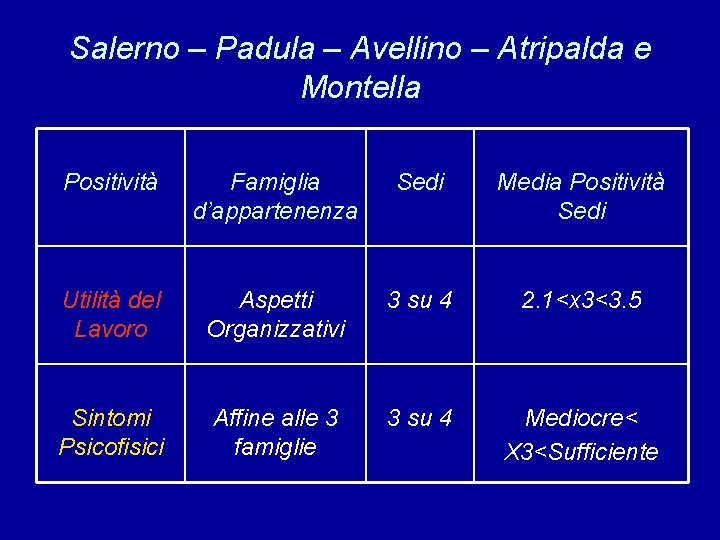 Salerno – Padula – Avellino – Atripalda e Montella

| Positività | Famiglia d'appartenenza | Sedi | Media Positività Sedi |
|---|---|---|---|
| Utilità del Lavoro | Aspetti Organizzativi | 3 su 4 | 2.1<x3<3.5 |
| Sintomi Psicofisici | Affine alle 3 famiglie | 3 su 4 | Mediocre< X3<Sufficiente |